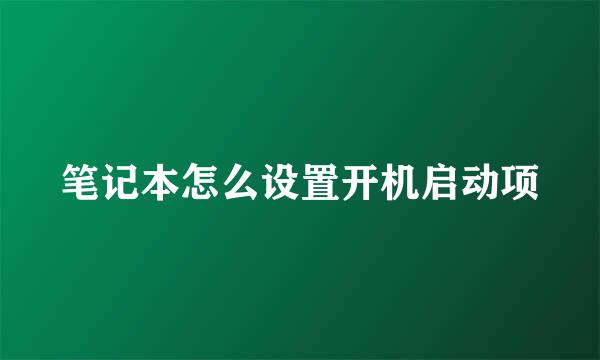 笔记本怎么设置开机启动项